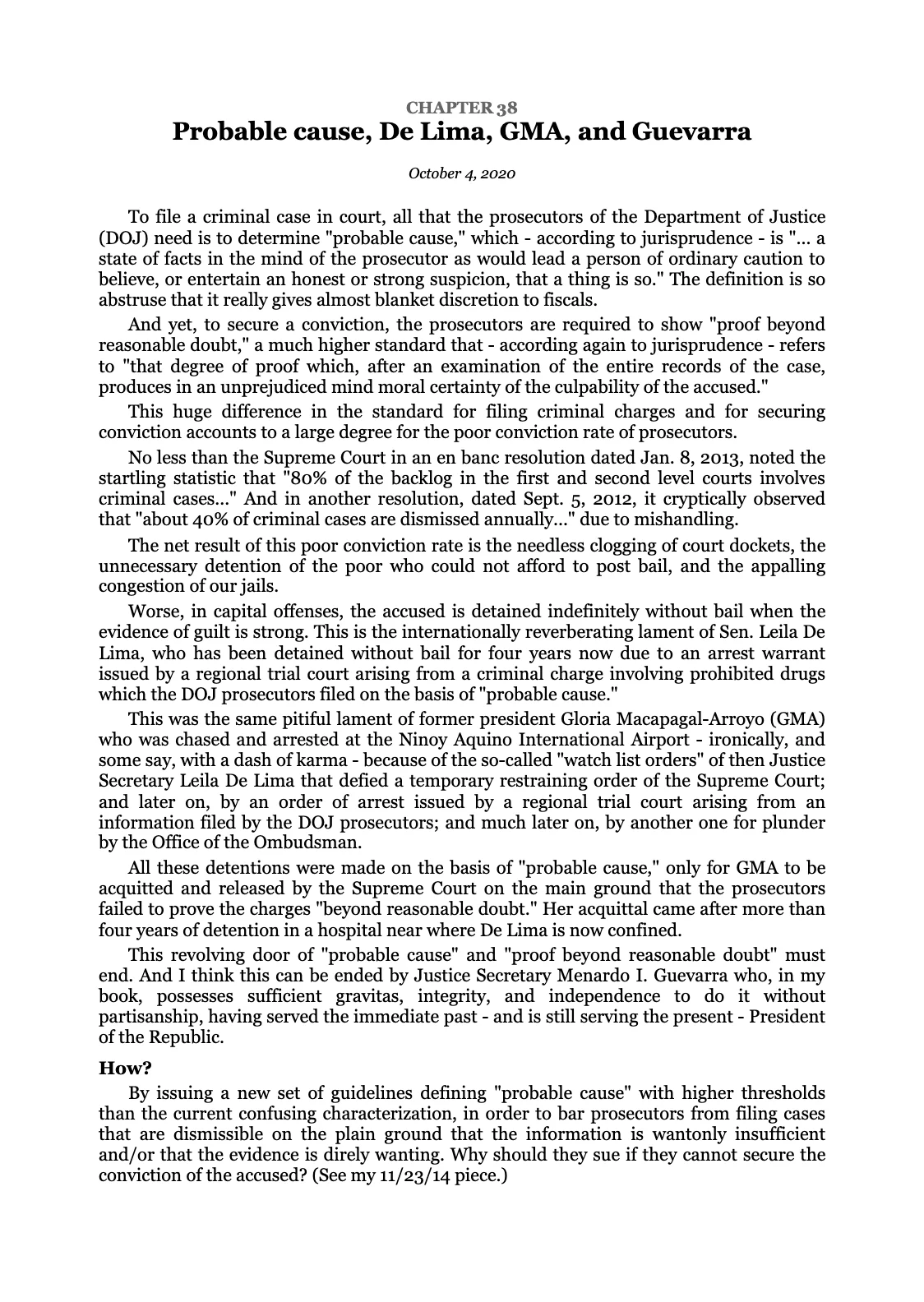 CHAPTER 38
Probable cause, De Lima, GMA, and Guevarra

October 4, 2020

To file a criminal case in court, all that the prosecutors of the Department of Justice (DOJ) need is to determine "probable cause," which - according to jurisprudence - is "... a state of facts in the mind of the prosecutor as would lead a person of ordinary caution to believe, or entertain an honest or strong suspicion, that a thing is so." The definition is so abstruse that it really gives almost blanket discretion to fiscals.

And yet, to secure a conviction, the prosecutors are required to show "proof beyond reasonable doubt," a much higher standard that - according again to jurisprudence - refers to "that degree of proof which, after an examination of the entire records of the case, produces in an unprejudiced mind moral certainty of the culpability of the accused."

This huge difference in the standard for filing criminal charges and for securing conviction accounts to a large degree for the poor conviction rate of prosecutors.

No less than the Supreme Court in an en banc resolution dated Jan. 8, 2013, noted the startling statistic that "80% of the backlog in the first and second level courts involves criminal cases..." And in another resolution, dated Sept. 5, 2012, it cryptically observed that "about 40% of criminal cases are dismissed annually..." due to mishandling.

The net result of this poor conviction rate is the needless clogging of court dockets, the unnecessary detention of the poor who could not afford to post bail, and the appalling congestion of our jails.

Worse, in capital offenses, the accused is detained indefinitely without bail when the evidence of guilt is strong. This is the internationally reverberating lament of Sen. Leila De Lima, who has been detained without bail for four years now due to an arrest warrant issued by a regional trial court arising from a criminal charge involving prohibited drugs which the DOJ prosecutors filed on the basis of "probable cause."

This was the same pitiful lament of former president Gloria Macapagal-Arroyo (GMA) who was chased and arrested at the Ninoy Aquino International Airport - ironically, and some say, with a dash of karma - because of the so-called "watch list orders" of then Justice Secretary Leila De Lima that defied a temporary restraining order of the Supreme Court; and later on, by an order of arrest issued by a regional trial court arising from an information filed by the DOJ prosecutors; and much later on, by another one for plunder by the Office of the Ombudsman.

All these detentions were made on the basis of "probable cause," only for GMA to be acquitted and released by the Supreme Court on the main ground that the prosecutors failed to prove the charges "beyond reasonable doubt." Her acquittal came after more than four years of detention in a hospital near where De Lima is now confined.

This revolving door of "probable cause" and "proof beyond reasonable doubt" must end. And I think this can be ended by Justice Secretary Menardo I. Guevarra who, in my book, possesses sufficient gravitas, integrity, and independence to do it without partisanship, having served the immediate past - and is still serving the present - President of the Republic.

How?

By issuing a new set of guidelines defining "probable cause" with higher thresholds than the current confusing characterization, in order to bar prosecutors from filing cases that are dismissible on the plain ground that the information is wantonly insufficient and/or that the evidence is direly wanting. Why should they sue if they cannot secure the conviction of the accused? (See my 11/23/14 piece.)